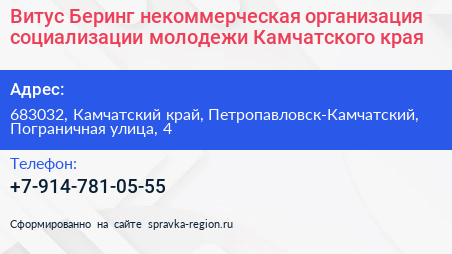 Витус Беринг некоммерческая организация социализации молодежи Камчатского края

Адрес:

683032, Камчатский край, Петропавловск-Камчатский, Пограничная улица, 4

Телефон:

+7-914-781-05-55

Сформированно на сайте spravka-region.ru